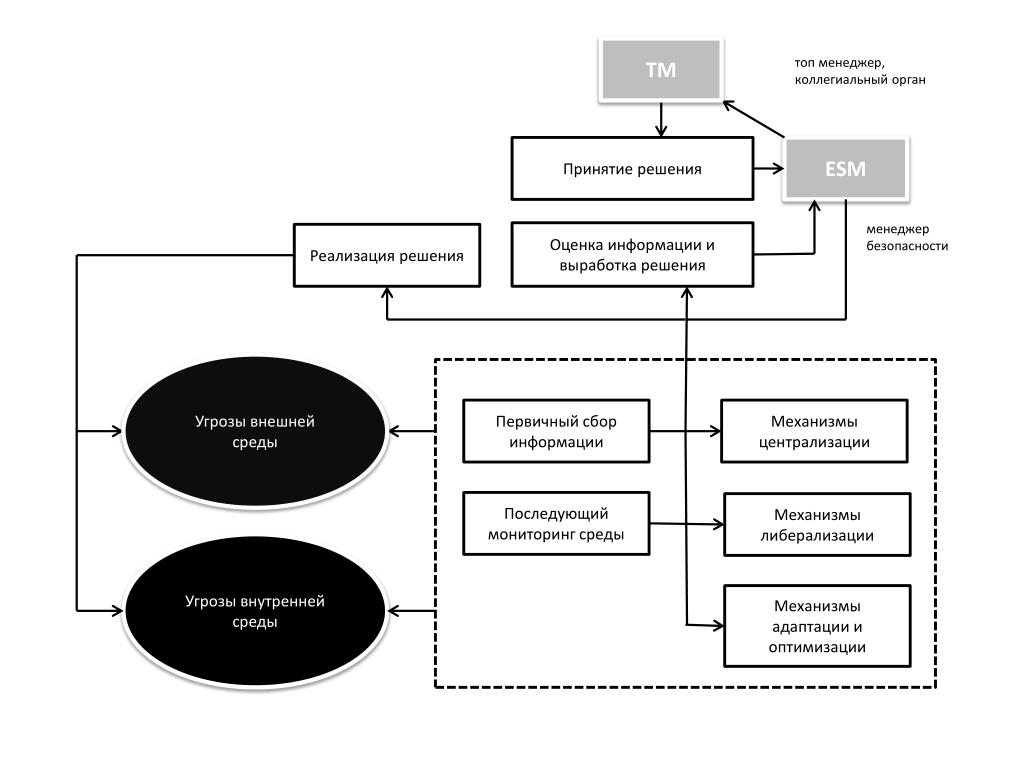 TM

топ менеджер, коллегиальный орган

Принятие решения

ESM

менеджер безопасности

Реализация решения

Оценка информации и выработка решения

Угрозы внешней среды

Первичный сбор информации

Механизмы централизации

Последующий мониторинг среды

Механизмы либерализации

Угрозы внутренней среды

Механизмы адаптации и оптимизации